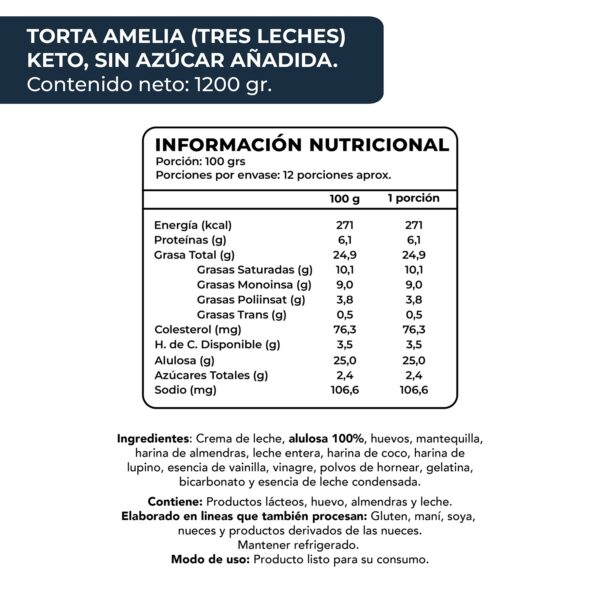 TORTA AMELIA (TRES LECHES) KETO, SIN AZÚCAR AÑADIDA.
Contenido neto: 1200 gr.

INFORMACIÓN NUTRICIONAL
Porción: 100 grs
Porciones por envase: 12 porciones aprox.

| | 100 g | 1 porción |
|---|---|---|
| Energía (kcal) | 271 | 271 |
| Proteínas (g) | 6,1 | 6,1 |
| Grasa Total (g) | 24,9 | 24,9 |
| Grasas Saturadas (g) | 10,1 | 10,1 |
| Grasas Monoinsa (g) | 9,0 | 9,0 |
| Grasas Poliinsat (g) | 3,8 | 3,8 |
| Grasas Trans (g) | 0,5 | 0,5 |
| Colesterol (mg) | 76,3 | 76,3 |
| H. de C. Disponible (g) | 3,5 | 3,5 |
| Alulosa (g) | 25,0 | 25,0 |
| Azúcares Totales (g) | 2,4 | 2,4 |
| Sodio (mg) | 106,6 | 106,6 |

Ingredientes: Crema de leche, alulosa 100%, huevos, mantequilla, harina de almendras, leche entera, harina de coco, harina de lupino, esencia de vainilla, vinagre, polvos de hornear, gelatina, bicarbonato y esencia de leche condensada.

Contiene: Productos lácteos, huevo, almendras y leche.
Elaborado en lineas que también procesan: Gluten, maní, soya, nueces y productos derivados de las nueces.
Mantener refrigerado.
Modo de uso: Producto listo para su consumo.